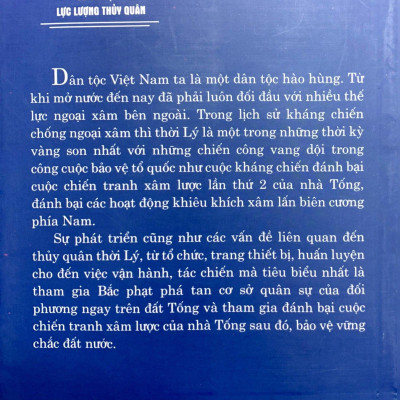 LỰC LƯỢNG THỦY QUÂN

Dân tộc Việt Nam ta là một dân tộc hào hùng. Từ khi mở nước đến nay đã phải luôn đối đầu với nhiều thế lực ngoại xâm bên ngoài. Trong lịch sử kháng chiến chống ngoại xâm thì thời Lý là một trong những thời kỳ vàng son nhất với những chiến công vang dội trong công cuộc bảo vệ tổ quốc như cuộc kháng chiến đánh bại cuộc chiến tranh xâm lược lần thứ 2 của nhà Tống, đánh bại các hoạt động khiêu khích xâm lấn biên cương phía Nam.

Sự phát triển cũng như các vấn đề liên quan đến thủy quân thời Lý, từ tổ chức, trang thiết bị, huấn luyện cho đến việc vận hành, tác chiến mà tiêu biểu nhất là tham gia Bắc phạt phá tan cơ sở quân sự của đối phương ngay trên đất Tống và tham gia đánh bại cuộc chiến tranh xâm lược của nhà Tống sau đó, bảo vệ vững chắc đất nước.